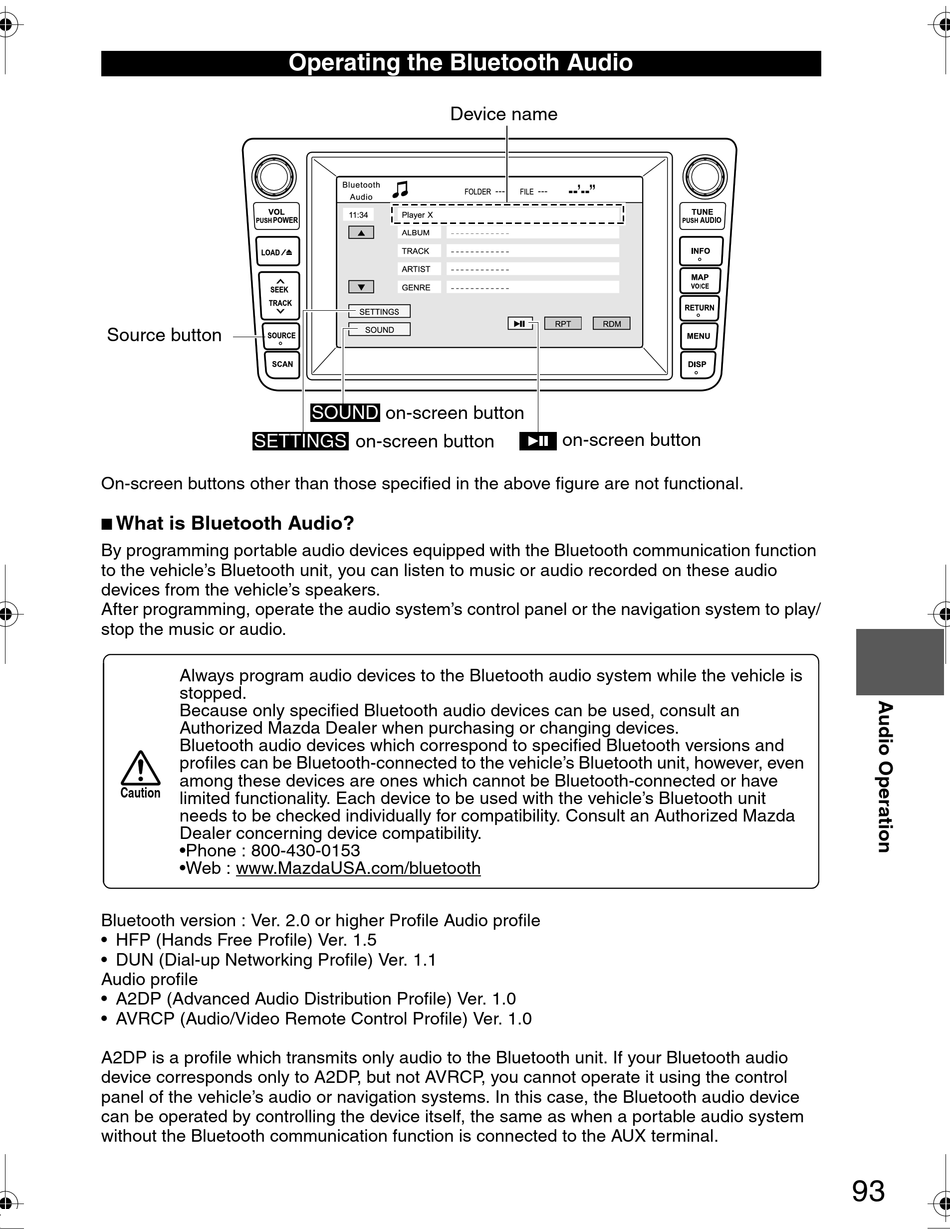 Operating the Bluetooth Audio

Device name

Bluetooth Audio

FOLDER --- FILE --- --'--"

11:34

Player X

ALBUM ------------

TRACK ------------

ARTIST ------------

GENRE ------------

SETTINGS

SOUND

▶II RPT RDM

VOL PUSH POWER

LOAD/⏏

SEEK TRACK

SOURCE

SCAN

TUNE PUSH AUDIO

INFO

MAP VOICE

RETURN

MENU

DISP

Source button

SOUND on-screen button

SETTINGS on-screen button

▶II on-screen button

On-screen buttons other than those specified in the above figure are not functional.

■ What is Bluetooth Audio?

By programming portable audio devices equipped with the Bluetooth communication function to the vehicle's Bluetooth unit, you can listen to music or audio recorded on these audio devices from the vehicle's speakers.
After programming, operate the audio system's control panel or the navigation system to play/stop the music or audio.

Caution

Always program audio devices to the Bluetooth audio system while the vehicle is stopped.
Because only specified Bluetooth audio devices can be used, consult an Authorized Mazda Dealer when purchasing or changing devices.
Bluetooth audio devices which correspond to specified Bluetooth versions and profiles can be Bluetooth-connected to the vehicle's Bluetooth unit, however, even among these devices are ones which cannot be Bluetooth-connected or have limited functionality. Each device to be used with the vehicle's Bluetooth unit needs to be checked individually for compatibility. Consult an Authorized Mazda Dealer concerning device compatibility.
•Phone : 800-430-0153
•Web : www.MazdaUSA.com/bluetooth

Bluetooth version : Ver. 2.0 or higher Profile Audio profile
• HFP (Hands Free Profile) Ver. 1.5
• DUN (Dial-up Networking Profile) Ver. 1.1
Audio profile
• A2DP (Advanced Audio Distribution Profile) Ver. 1.0
• AVRCP (Audio/Video Remote Control Profile) Ver. 1.0

A2DP is a profile which transmits only audio to the Bluetooth unit. If your Bluetooth audio device corresponds only to A2DP, but not AVRCP, you cannot operate it using the control panel of the vehicle's audio or navigation systems. In this case, the Bluetooth audio device can be operated by controlling the device itself, the same as when a portable audio system without the Bluetooth communication function is connected to the AUX terminal.

Audio Operation

93